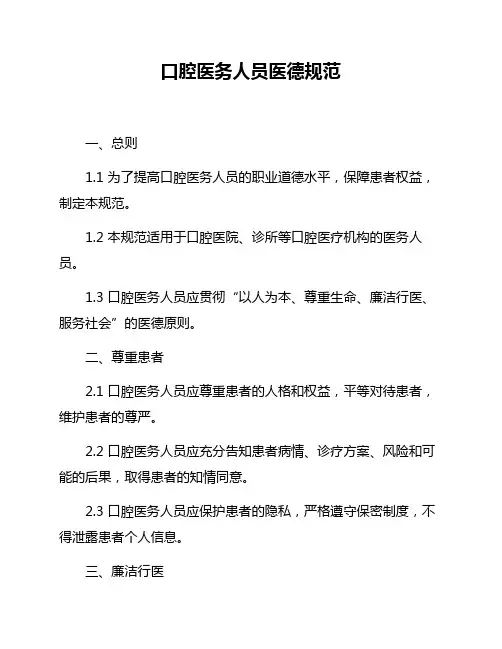 口腔医务人员医德规范

一、总则

1.1 为了提高口腔医务人员的职业道德水平，保障患者权益，制定本规范。

1.2 本规范适用于口腔医院、诊所等口腔医疗机构的医务人员。

1.3 口腔医务人员应贯彻“以人为本、尊重生命、廉洁行医、服务社会”的医德原则。

二、尊重患者

2.1 口腔医务人员应尊重患者的人格和权益，平等对待患者，维护患者的尊严。

2.2 口腔医务人员应充分告知患者病情、诊疗方案、风险和可能的后果，取得患者的知情同意。

2.3 口腔医务人员应保护患者的隐私，严格遵守保密制度，不得泄露患者个人信息。

三、廉洁行医